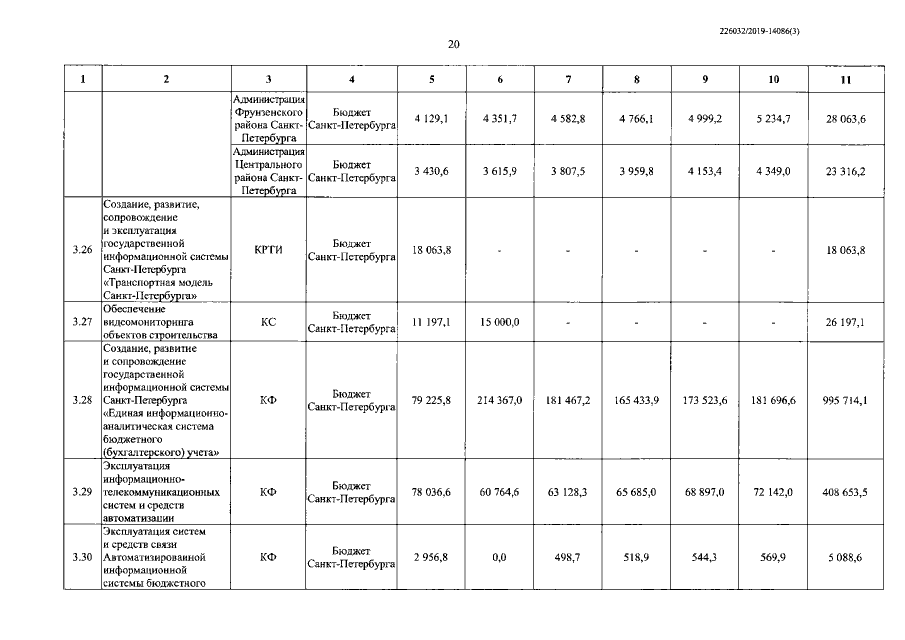 226032/2019-14086(3)

20

| 1 | 2 | 3 | 4 | 5 | 6 | 7 | 8 | 9 | 10 | 11 |
|---|---|---|---|---|---|---|---|---|---|---|
| | | Администрация Фрунзенского района Санкт-Петербурга | Бюджет Санкт-Петербурга | 4 129,1 | 4 351,7 | 4 582,8 | 4 766,1 | 4 999,2 | 5 234,7 | 28 063,6 |
| | | Администрация Центрального района Санкт-Петербурга | Бюджет Санкт-Петербурга | 3 430,6 | 3 615,9 | 3 807,5 | 3 959,8 | 4 153,4 | 4 349,0 | 23 316,2 |
| 3.26 | Создание, развитие, сопровождение и эксплуатация государственной информационной системы Санкт-Петербурга «Транспортная модель Санкт-Петербурга» | КРТИ | Бюджет Санкт-Петербурга | 18 063,8 | - | - | - | - | - | 18 063,8 |
| 3.27 | Обеспечение видеомониторинга объектов строительства | КС | Бюджет Санкт-Петербурга | 11 197,1 | 15 000,0 | - | - | - | - | 26 197,1 |
| 3.28 | Создание, развитие и сопровождение государственной информационной системы Санкт-Петербурга «Единая информационно-аналитическая система бюджетного (бухгалтерского) учета» | КФ | Бюджет Санкт-Петербурга | 79 225,8 | 214 367,0 | 181 467,2 | 165 433,9 | 173 523,6 | 181 696,6 | 995 714,1 |
| 3.29 | Эксплуатация информационно-телекоммуникационных систем и средств автоматизации | КФ | Бюджет Санкт-Петербурга | 78 036,6 | 60 764,6 | 63 128,3 | 65 685,0 | 68 897,0 | 72 142,0 | 408 653,5 |
| 3.30 | Эксплуатация систем и средств связи Автоматизированной информационной системы бюджетного | КФ | Бюджет Санкт-Петербурга | 2 956,8 | 0,0 | 498,7 | 518,9 | 544,3 | 569,9 | 5 088,6 |